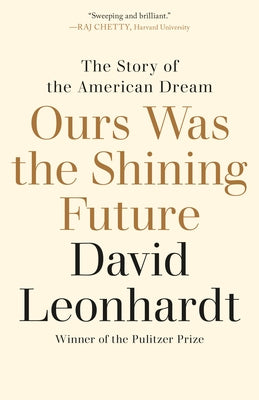 "Sweeping and brilliant."
—RAJ CHETTY, Harvard University

The Story of the American Dream

Ours Was the Shining Future

David Leonhardt

Winner of the Pulitzer Prize